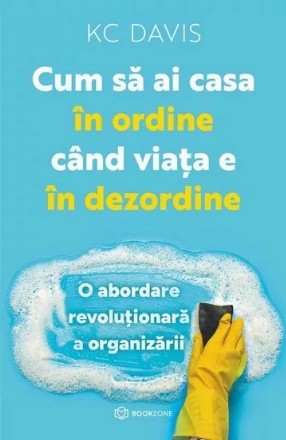 KC DAVIS

Cum să ai casa în ordine când viața e în dezordine

O abordare revoluționară a organizării

BOOKZONE